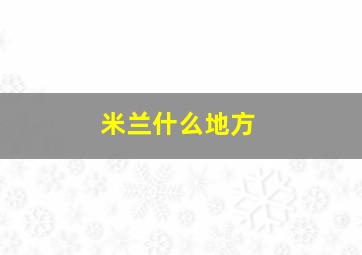 米兰什么地方